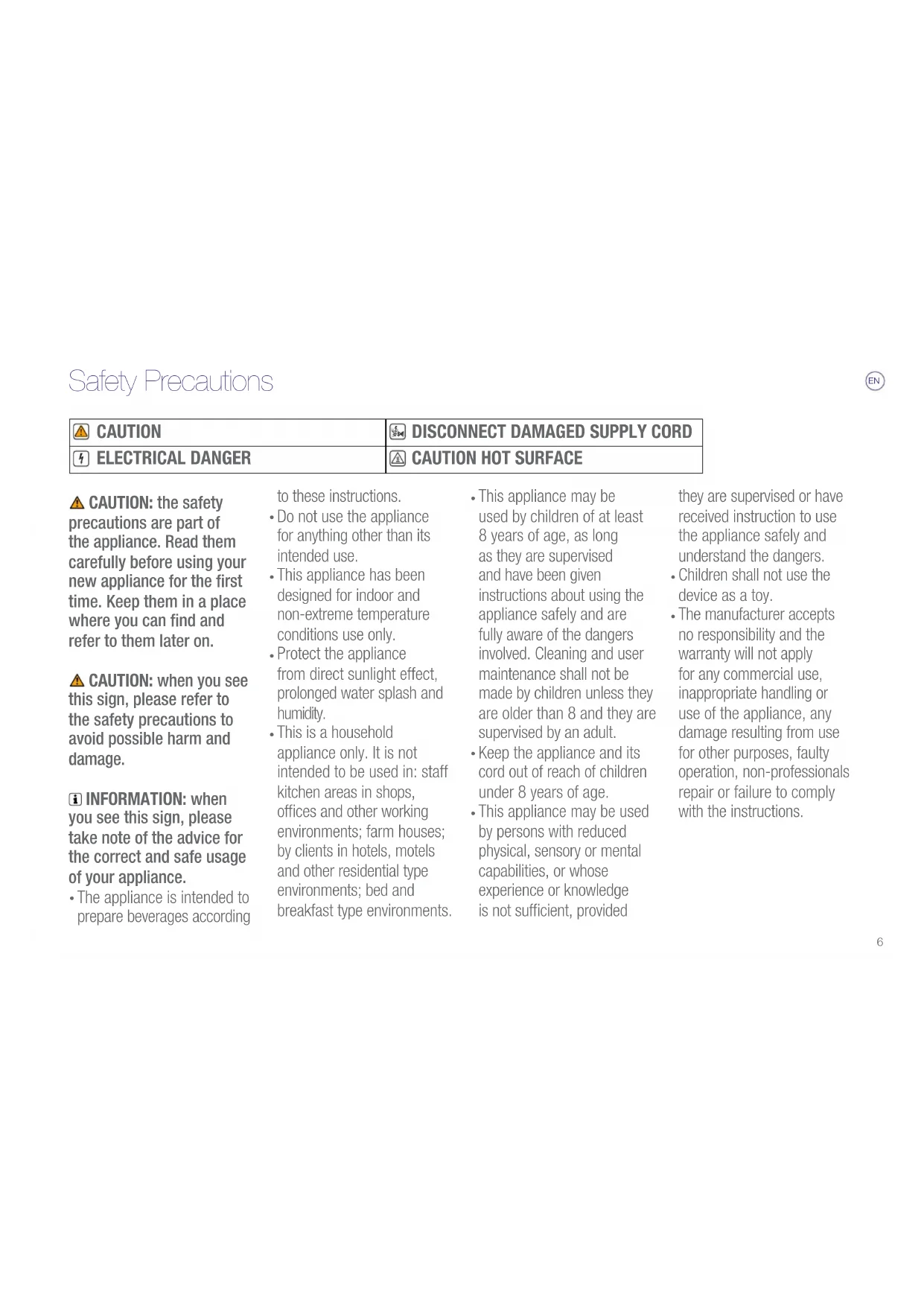 Safety Precautions

EN

| CAUTION | DISCONNECT DAMAGED SUPPLY CORD |
|---|---|
| ELECTRICAL DANGER | CAUTION HOT SURFACE |

CAUTION: the safety precautions are part of the appliance. Read them carefully before using your new appliance for the first time. Keep them in a place where you can find and refer to them later on.

CAUTION: when you see this sign, please refer to the safety precautions to avoid possible harm and damage.

INFORMATION: when you see this sign, please take note of the advice for the correct and safe usage of your appliance.

• The appliance is intended to prepare beverages according to these instructions.
• Do not use the appliance for anything other than its intended use.
• This appliance has been designed for indoor and non-extreme temperature conditions use only.
• Protect the appliance from direct sunlight effect, prolonged water splash and humidity.
• This is a household appliance only. It is not intended to be used in: staff kitchen areas in shops, offices and other working environments; farm houses; by clients in hotels, motels and other residential type environments; bed and breakfast type environments.
• This appliance may be used by children of at least 8 years of age, as long as they are supervised and have been given instructions about using the appliance safely and are fully aware of the dangers involved. Cleaning and user maintenance shall not be made by children unless they are older than 8 and they are supervised by an adult.
• Keep the appliance and its cord out of reach of children under 8 years of age.
• This appliance may be used by persons with reduced physical, sensory or mental capabilities, or whose experience or knowledge is not sufficient, provided they are supervised or have received instruction to use the appliance safely and understand the dangers.
• Children shall not use the device as a toy.
• The manufacturer accepts no responsibility and the warranty will not apply for any commercial use, inappropriate handling or use of the appliance, any damage resulting from use for other purposes, faulty operation, non-professionals repair or failure to comply with the instructions.

6